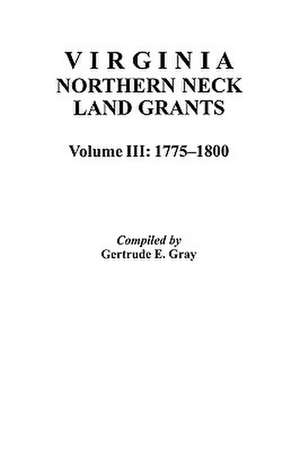 VIRGINIA
NORTHERN NECK
LAND GRANTS

Volume III: 1775–1800

Compiled by
Gertrude E. Gray